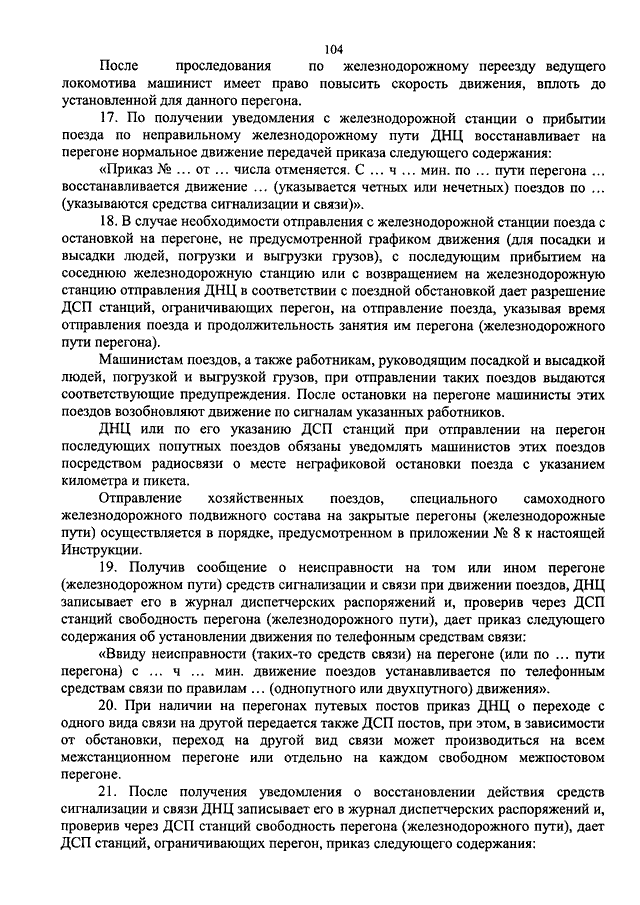 104

После проследования по железнодорожному переезду ведущего локомотива машинист имеет право повысить скорость движения, вплоть до установленной для данного перегона.

17. По получении уведомления с железнодорожной станции о прибытии поезда по неправильному железнодорожному пути ДНЦ восстанавливает на перегоне нормальное движение передачей приказа следующего содержания:

«Приказ № ... от ... числа отменяется. С ... ч ... мин. по ... пути перегона ... восстанавливается движение ... (указывается четных или нечетных) поездов по ... (указываются средства сигнализации и связи)».

18. В случае необходимости отправления с железнодорожной станции поезда с остановкой на перегоне, не предусмотренной графиком движения (для посадки и высадки людей, погрузки и выгрузки грузов), с последующим прибытием на соседнюю железнодорожную станцию или с возвращением на железнодорожную станцию отправления ДНЦ в соответствии с поездной обстановкой дает разрешение ДСП станций, ограничивающих перегон, на отправление поезда, указывая время отправления поезда и продолжительность занятия им перегона (железнодорожного пути перегона).

Машинистам поездов, а также работникам, руководящим посадкой и высадкой людей, погрузкой и выгрузкой грузов, при отправлении таких поездов выдаются соответствующие предупреждения. После остановки на перегоне машинисты этих поездов возобновляют движение по сигналам указанных работников.

ДНЦ или по его указанию ДСП станций при отправлении на перегон последующих попутных поездов обязаны уведомлять машинистов этих поездов посредством радиосвязи о месте неграфиковой остановки поезда с указанием километра и пикета.

Отправление хозяйственных поездов, специального самоходного железнодорожного подвижного состава на закрытые перегоны (железнодорожные пути) осуществляется в порядке, предусмотренном в приложении № 8 к настоящей Инструкции.

19. Получив сообщение о неисправности на том или ином перегоне (железнодорожном пути) средств сигнализации и связи при движении поездов, ДНЦ записывает его в журнал диспетчерских распоряжений и, проверив через ДСП станций свободность перегона (железнодорожного пути), дает приказ следующего содержания об установлении движения по телефонным средствам связи:

«Ввиду неисправности (таких-то средств связи) на перегоне (или по ... пути перегона) с ... ч ... мин. движение поездов устанавливается по телефонным средствам связи по правилам ... (однопутного или двухпутного) движения».

20. При наличии на перегонах путевых постов приказ ДНЦ о переходе с одного вида связи на другой передается также ДСП постов, при этом, в зависимости от обстановки, переход на другой вид связи может производиться на всем межстанционном перегоне или отдельно на каждом свободном межпостовом перегоне.

21. После получения уведомления о восстановлении действия средств сигнализации и связи ДНЦ записывает его в журнал диспетчерских распоряжений и, проверив через ДСП станций свободность перегона (железнодорожного пути), дает ДСП станций, ограничивающих перегон, приказ следующего содержания: